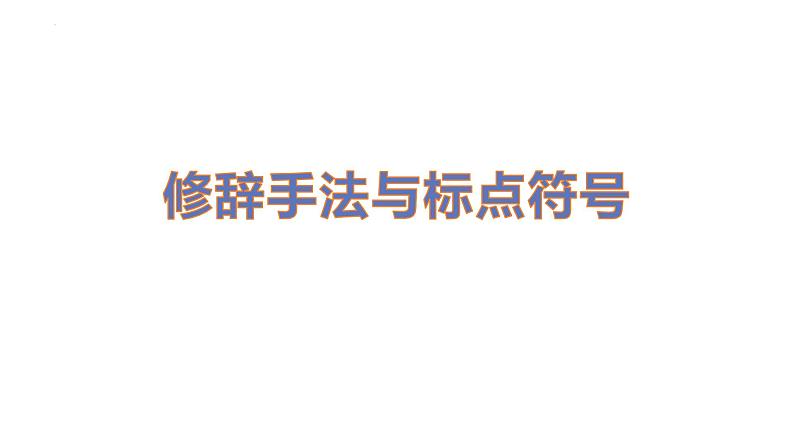 修辞手法与标点符号